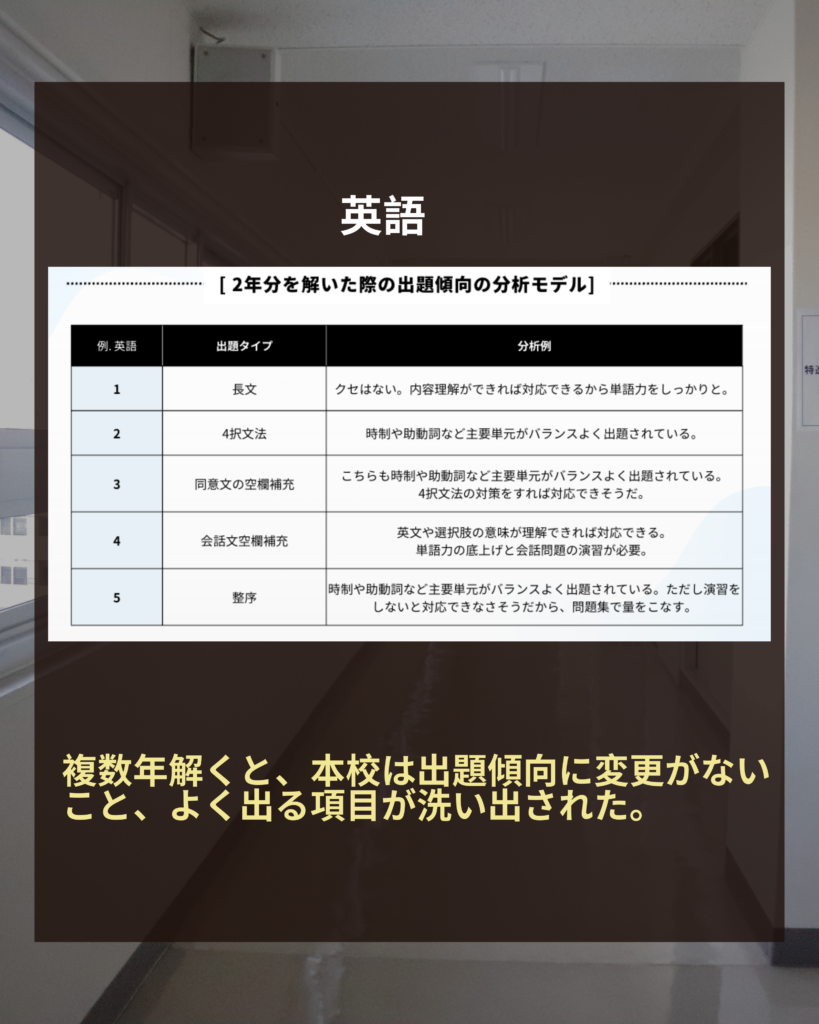 英語

[ 2年分を解いた際の出題傾向の分析モデル]

| 例. 英語 | 出題タイプ | 分析例 |
|---|---|---|
| 1 | 長文 | クセはない。内容理解ができれば対応できるから単語力をしっかりと。 |
| 2 | 4択文法 | 時制や助動詞など主要単元がバランスよく出題されている。 |
| 3 | 同意文の空欄補充 | こちらも時制や助動詞など主要単元がバランスよく出題されている。4択文法の対策をすれば対応できそうだ。 |
| 4 | 会話文空欄補充 | 英文や選択肢の意味が理解できれば対応できる。単語力の底上げと会話問題の演習が必要。 |
| 5 | 整序 | 時制や助動詞など主要単元がバランスよく出題されている。ただし演習をしないと対応できなさそうだから、問題集で量をこなす。 |

複数年解くと、本校は出題傾向に変更がないこと、よく出る項目が洗い出された。